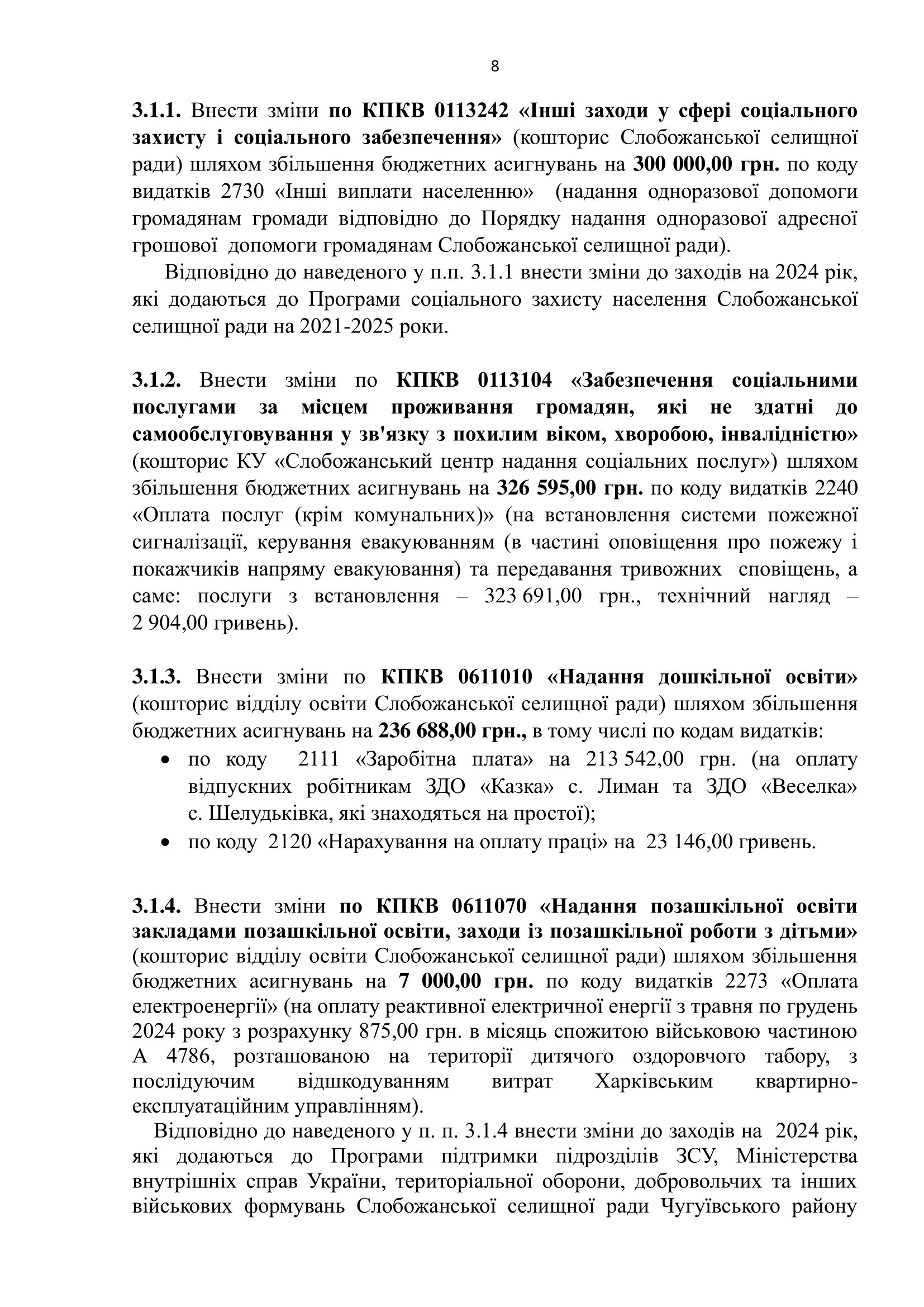 8

3.1.1. Внести зміни по КПКВ 0113242 «Інші заходи у сфері соціального захисту і соціального забезпечення» (кошторис Слобожанської селищної ради) шляхом збільшення бюджетних асигнувань на 300 000,00 грн. по коду видатків 2730 «Інші виплати населенню» (надання одноразової допомоги громадянам громади відповідно до Порядку надання одноразової адресної грошової допомоги громадянам Слобожанської селищної ради).

Відповідно до наведеного у п.п. 3.1.1 внести зміни до заходів на 2024 рік, які додаються до Програми соціального захисту населення Слобожанської селищної ради на 2021-2025 роки.

3.1.2. Внести зміни по КПКВ 0113104 «Забезпечення соціальними послугами за місцем проживання громадян, які не здатні до самообслуговування у зв'язку з похилим віком, хворобою, інвалідністю» (кошторис КУ «Слобожанський центр надання соціальних послуг») шляхом збільшення бюджетних асигнувань на 326 595,00 грн. по коду видатків 2240 «Оплата послуг (крім комунальних)» (на встановлення системи пожежної сигналізації, керування евакуюванням (в частині оповіщення про пожежу і покажчиків напряму евакуювання) та передавання тривожних сповіщень, а саме: послуги з встановлення – 323 691,00 грн., технічний нагляд – 2 904,00 гривень).

3.1.3. Внести зміни по КПКВ 0611010 «Надання дошкільної освіти» (кошторис відділу освіти Слобожанської селищної ради) шляхом збільшення бюджетних асигнувань на 236 688,00 грн., в тому числі по кодам видатків:
• по коду 2111 «Заробітна плата» на 213 542,00 грн. (на оплату відпускних робітникам ЗДО «Казка» с. Лиман та ЗДО «Веселка» с. Шелудьківка, які знаходяться на простої);
• по коду 2120 «Нарахування на оплату праці» на 23 146,00 гривень.

3.1.4. Внести зміни по КПКВ 0611070 «Надання позашкільної освіти закладами позашкільної освіти, заходи із позашкільної роботи з дітьми» (кошторис відділу освіти Слобожанської селищної ради) шляхом збільшення бюджетних асигнувань на 7 000,00 грн. по коду видатків 2273 «Оплата електроенергії» (на оплату реактивної електричної енергії з травня по грудень 2024 року з розрахунку 875,00 грн. в місяць спожитою військовою частиною А 4786, розташованою на території дитячого оздоровчого табору, з послідуючим відшкодуванням витрат Харківським квартирно-експлуатаційним управлінням).

Відповідно до наведеного у п. п. 3.1.4 внести зміни до заходів на 2024 рік, які додаються до Програми підтримки підрозділів ЗСУ, Міністерства внутрішніх справ України, територіальної оборони, добровольчих та інших військових формувань Слобожанської селищної ради Чугуївського району